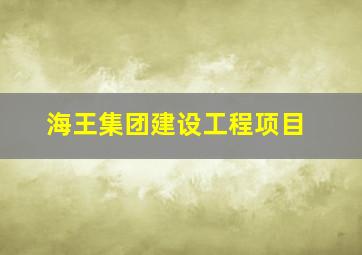 海王集团建设工程项目